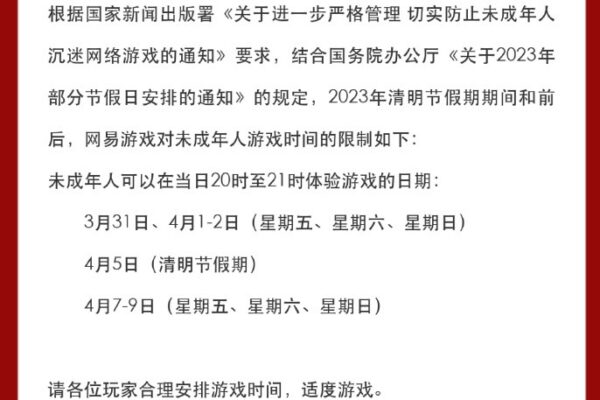 根据国家新闻出版署《关于进一步严格管理 切实防止未成年人沉迷网络游戏的通知》要求，结合国务院办公厅《关于2023年部分节假日安排的通知》的规定，2023年清明节假期期间和前后，网易游戏对未成年人游戏时间的限制如下：

未成年人可以在当日20时至21时体验游戏的日期：

3月31日、4月1-2日（星期五、星期六、星期日）

4月5日（清明节假期）

4月7-9日（星期五、星期六、星期日）

请各位玩家合理安排游戏时间，适度游戏。